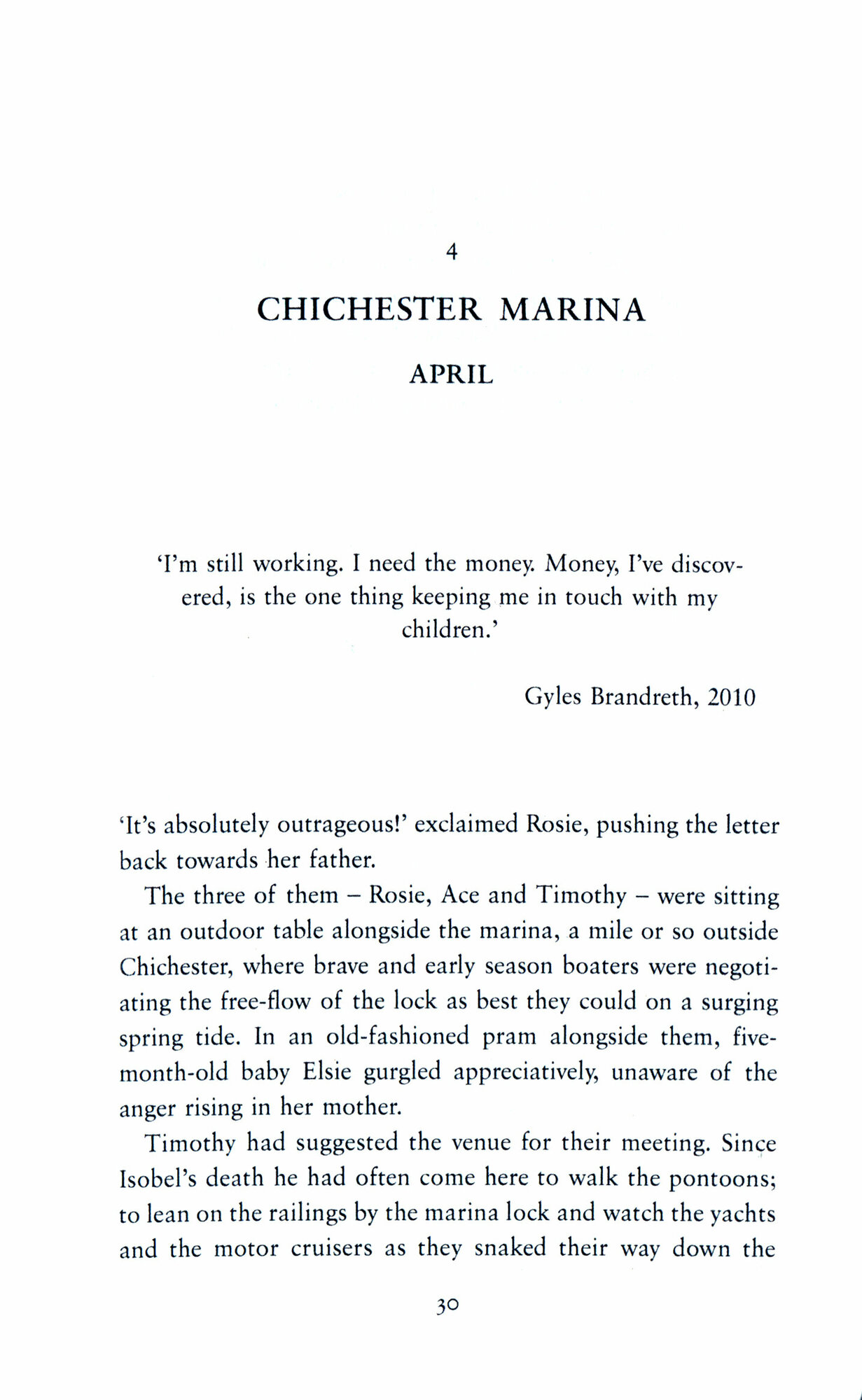 4

CHICHESTER MARINA

APRIL

'I'm still working. I need the money. Money, I've discovered, is the one thing keeping me in touch with my children.'

Gyles Brandreth, 2010

'It's absolutely outrageous!' exclaimed Rosie, pushing the letter back towards her father.

The three of them – Rosie, Ace and Timothy – were sitting at an outdoor table alongside the marina, a mile or so outside Chichester, where brave and early season boaters were negotiating the free-flow of the lock as best they could on a surging spring tide. In an old-fashioned pram alongside them, five-month-old baby Elsie gurgled appreciatively, unaware of the anger rising in her mother.

Timothy had suggested the venue for their meeting. Since Isobel's death he had often come here to walk the pontoons; to lean on the railings by the marina lock and watch the yachts and the motor cruisers as they snaked their way down the

30